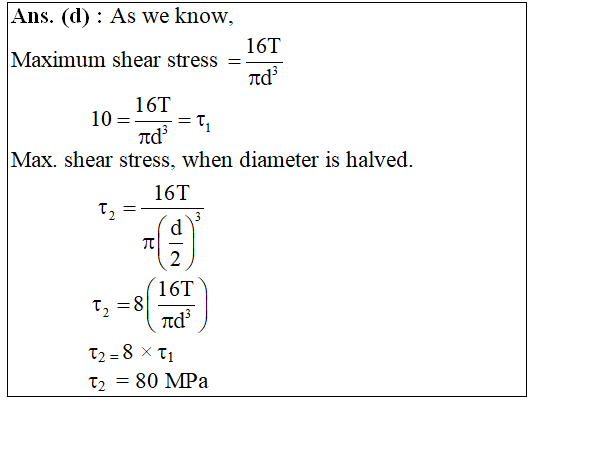 **Ans. (d) :** As we know,

Maximum shear stress $= \frac{16T}{\pi d^3}$

$10 = \frac{16T}{\pi d^3} = \tau_1$

Max. shear stress, when diameter is halved.

$\tau_2 = \frac{16T}{\pi \left(\frac{d}{2}\right)^3}$

$\tau_2 = 8\left(\frac{16T}{\pi d^3}\right)$

$\tau_2 = 8 \times \tau_1$

$\tau_2 = 80$ MPa